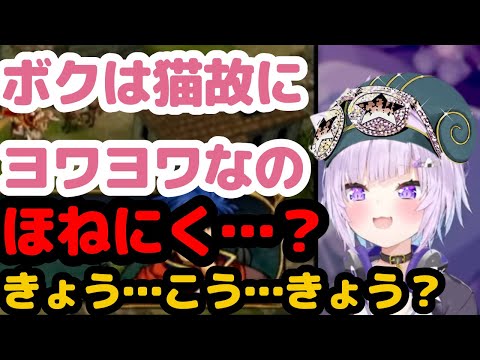 ボクは猫故に
ヨワヨワなの
ほねにく…？
きょう…こう…きょう？